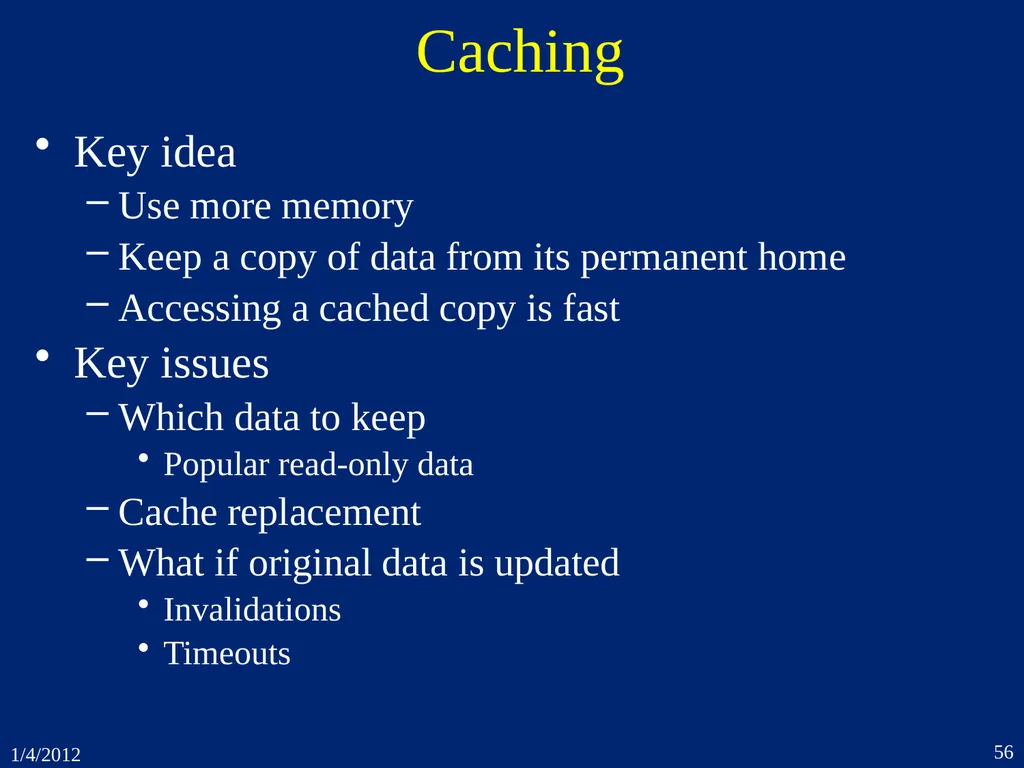 Caching

• Key idea
- Use more memory
- Keep a copy of data from its permanent home
- Accessing a cached copy is fast
• Key issues
- Which data to keep
• Popular read-only data
- Cache replacement
- What if original data is updated
• Invalidations
• Timeouts

1/4/2012

56